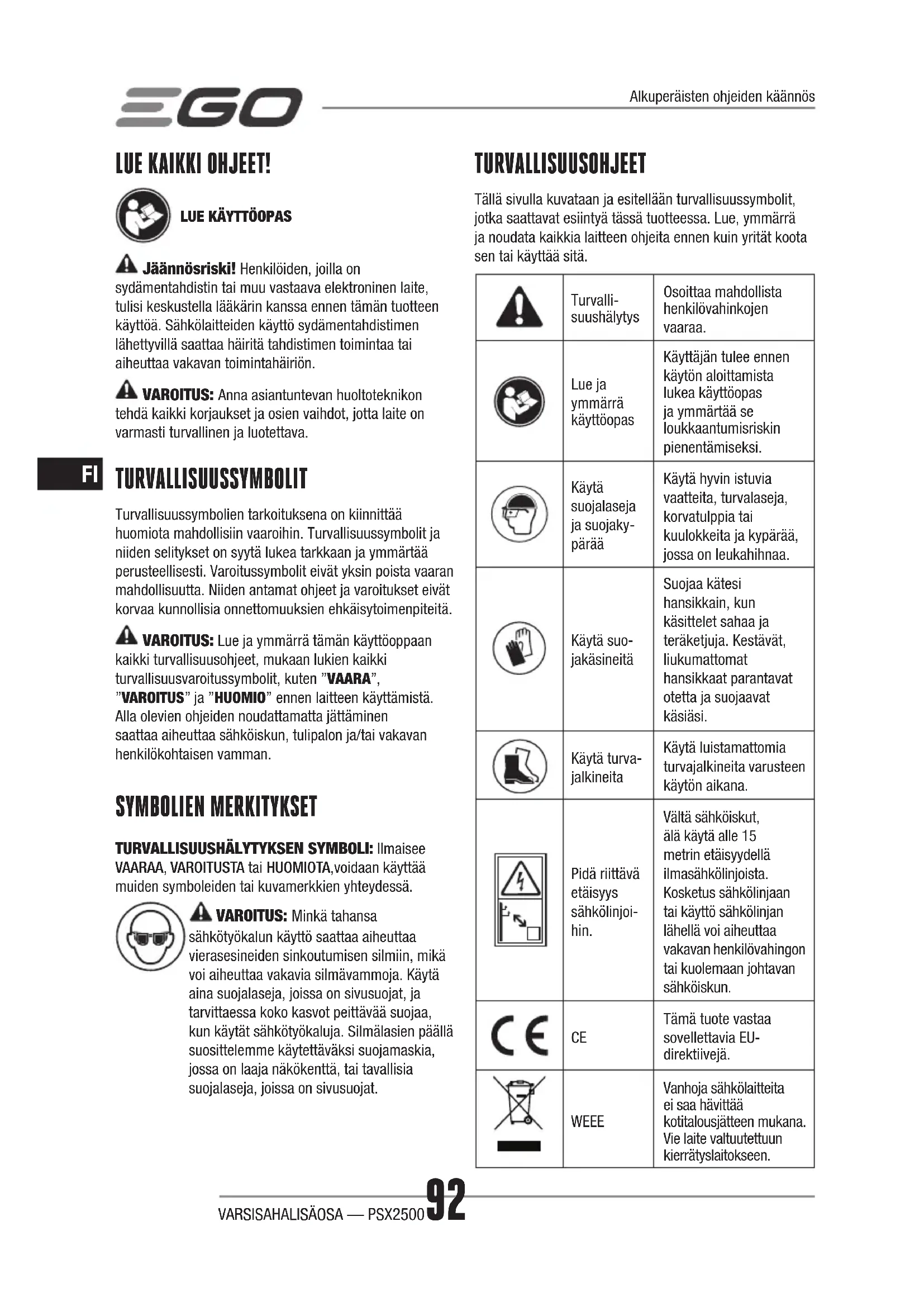 EGO

Alkuperäisten ohjeiden käännös

LUE KAIKKI OHJEET!

LUE KÄYTTÖOPAS

Jäännösriski! Henkilöiden, joilla on sydämentahdistin tai muu vastaava elektroninen laite, tulisi keskustella lääkärin kanssa ennen tämän tuotteen käyttöä. Sähkölaitteiden käyttö sydämentahdistimen lähettyvillä saattaa häiritä tahdistimen toimintaa tai aiheuttaa vakavan toimintahäiriön.

VAROITUS: Anna asiantuntevan huoltoteknikon tehdä kaikki korjaukset ja osien vaihdot, jotta laite on varmasti turvallinen ja luotettava.

FI

TURVALLISUUSSYMBOLIT

Turvallisuussymbolien tarkoituksena on kiinnittää huomiota mahdollisiin vaaroihin. Turvallisuussymbolit ja niiden selitykset on syytä lukea tarkkaan ja ymmärtää perusteellisesti. Varoitussymbolit eivät yksin poista vaaran mahdollisuutta. Niiden antamat ohjeet ja varoitukset eivät korvaa kunnollisia onnettomuuksien ehkäisytoimenpiteitä.

VAROITUS: Lue ja ymmärrä tämän käyttöoppaan kaikki turvallisuusohjeet, mukaan lukien kaikki turvallisuusvaroitussymbolit, kuten ”VAARA”, ”VAROITUS” ja ”HUOMIO” ennen laitteen käyttämistä. Alla olevien ohjeiden noudattamatta jättäminen saattaa aiheuttaa sähköiskun, tulipalon ja/tai vakavan henkilökohtaisen vamman.

SYMBOLIEN MERKITYKSET

TURVALLISUUSHÄLYTYKSEN SYMBOLI: Ilmaisee VAARAA, VAROITUSTA tai HUOMIOTA,voidaan käyttää muiden symboleiden tai kuvamerkkien yhteydessä.

VAROITUS: Minkä tahansa sähkötyökalun käyttö saattaa aiheuttaa vierasesineiden sinkoutumisen silmiin, mikä voi aiheuttaa vakavia silmävammoja. Käytä aina suojalaseja, joissa on sivusuojat, ja tarvittaessa koko kasvot peittävää suojaa, kun käytät sähkötyökaluja. Silmälasien päällä suosittelemme käytettäväksi suojamaskia, jossa on laaja näkökenttä, tai tavallisia suojalaseja, joissa on sivusuojat.

TURVALLISUUSOHJEET

Tällä sivulla kuvataan ja esitellään turvallisuussymbolit, jotka saattavat esiintyä tässä tuotteessa. Lue, ymmärrä ja noudata kaikkia laitteen ohjeita ennen kuin yrität koota sen tai käyttää sitä.

| | | |
|---|---|---|
| | Turvallisuushälytys | Osoittaa mahdollista henkilövahinkojen vaaraa. |
| | Lue ja ymmärrä käyttöopas | Käyttäjän tulee ennen käytön aloittamista lukea käyttöopas ja ymmärtää se loukkaantumisriskin pienentämiseksi. |
| | Käytä suojalaseja ja suojakypärää | Käytä hyvin istuvia vaatteita, turvalaseja, korvatulppia tai kuulokkeita ja kypärää, jossa on leukahihnaa. |
| | Käytä suojakäsineitä | Suojaa kätesi hansikkain, kun käsittelet sahaa ja teräketjuja. Kestävät, liukumattomat hansikkaat parantavat otetta ja suojaavat käsiäsi. |
| | Käytä turvajalkineita | Käytä luistamattomia turvajalkineita varusteen käytön aikana. |
| | Pidä riittävä etäisyys sähkölinjoihin. | Vältä sähköiskut, älä käytä alle 15 metrin etäisyydellä ilmasähkölinjoista. Kosketus sähkölinjaan tai käyttö sähkölinjan lähellä voi aiheuttaa vakavan henkilövahingon tai kuolemaan johtavan sähköiskun. |
| CE | CE | Tämä tuote vastaa sovellettavia EU-direktiivejä. |
| | WEEE | Vanhoja sähkölaitteita ei saa hävittää kotitalousjätteen mukana. Vie laite valtuutettuun kierrätyslaitokseen. |

VARSISAHALISÄOSA — PSX2500 92